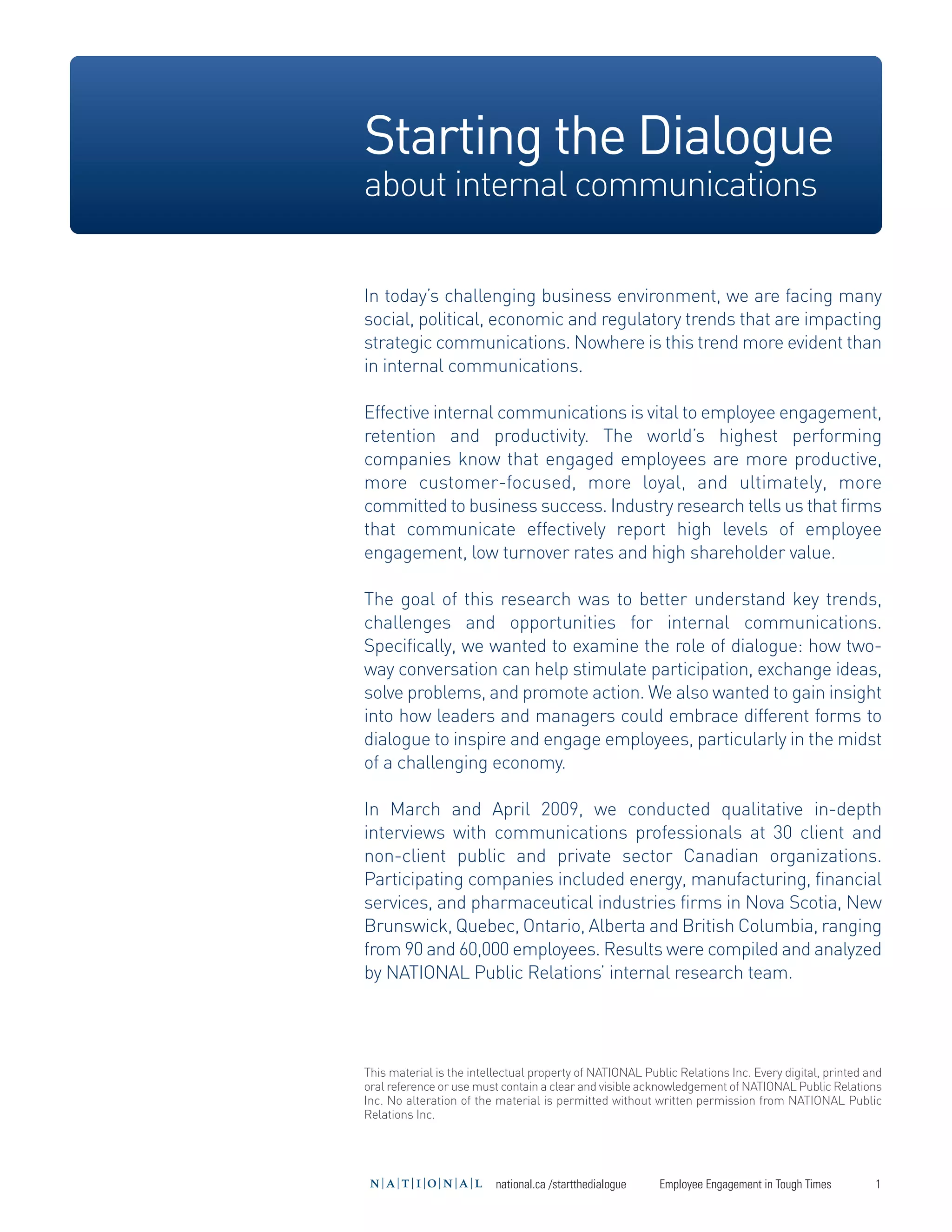 Starting the Dialogue
about internal communications

In today's challenging business environment, we are facing many social, political, economic and regulatory trends that are impacting strategic communications. Nowhere is this trend more evident than in internal communications.

Effective internal communications is vital to employee engagement, retention and productivity. The world's highest performing companies know that engaged employees are more productive, more customer-focused, more loyal, and ultimately, more committed to business success. Industry research tells us that firms that communicate effectively report high levels of employee engagement, low turnover rates and high shareholder value.

The goal of this research was to better understand key trends, challenges and opportunities for internal communications. Specifically, we wanted to examine the role of dialogue: how two-way conversation can help stimulate participation, exchange ideas, solve problems, and promote action. We also wanted to gain insight into how leaders and managers could embrace different forms to dialogue to inspire and engage employees, particularly in the midst of a challenging economy.

In March and April 2009, we conducted qualitative in-depth interviews with communications professionals at 30 client and non-client public and private sector Canadian organizations. Participating companies included energy, manufacturing, financial services, and pharmaceutical industries firms in Nova Scotia, New Brunswick, Quebec, Ontario, Alberta and British Columbia, ranging from 90 and 60,000 employees. Results were compiled and analyzed by NATIONAL Public Relations' internal research team.

This material is the intellectual property of NATIONAL Public Relations Inc. Every digital, printed and oral reference or use must contain a clear and visible acknowledgement of NATIONAL Public Relations Inc. No alteration of the material is permitted without written permission from NATIONAL Public Relations Inc.

N|A|T|I|O|N|A|L national.ca /startthedialogue Employee Engagement in Tough Times 1